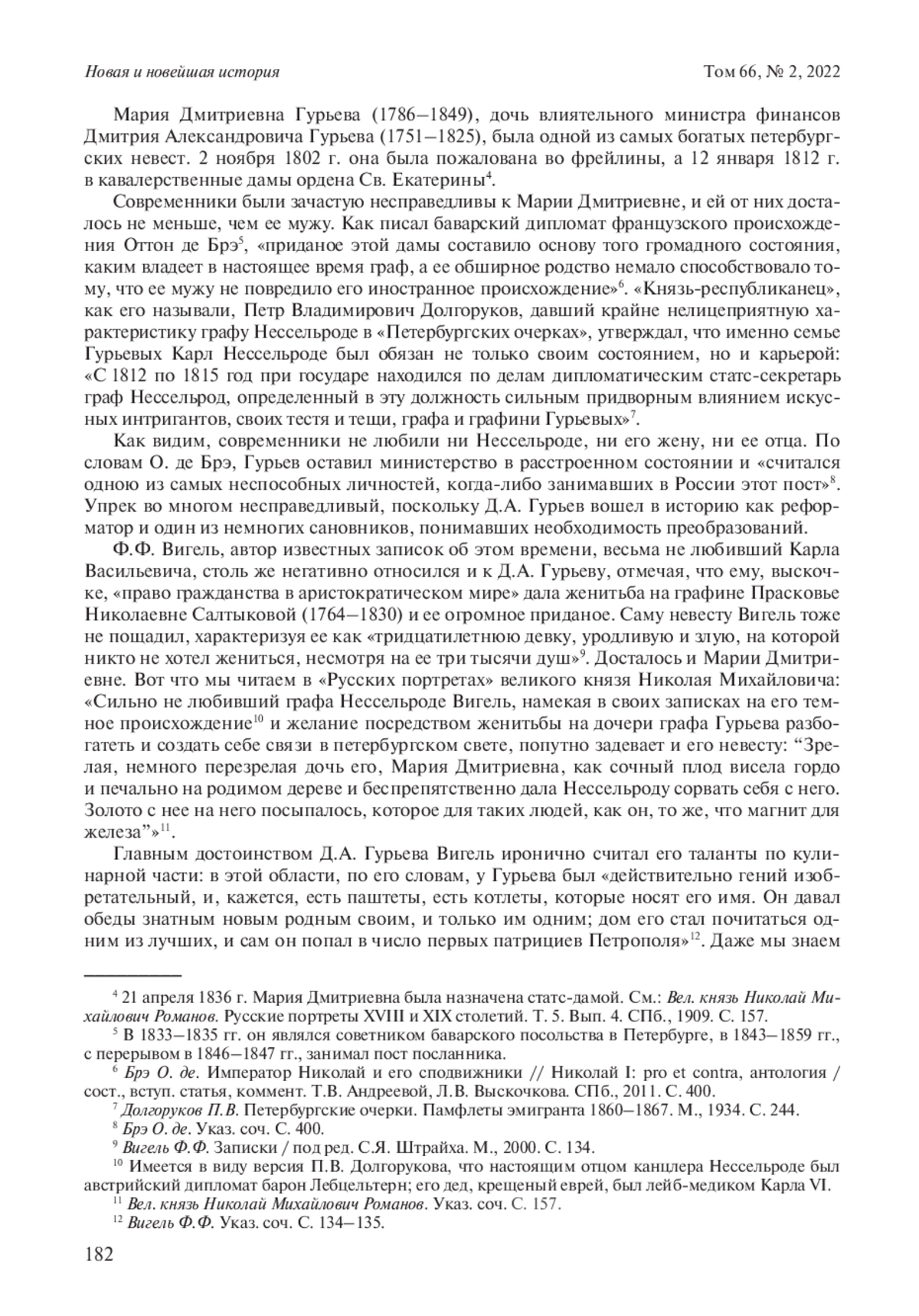 Новая и новейшая история Том 66, № 2, 2022

Мария Дмитриевна Гурьева (1786–1849), дочь влиятельного министра финансов Дмитрия Александровича Гурьева (1751–1825), была одной из самых богатых петербургских невест. 2 ноября 1802 г. она была пожалована во фрейлины, а 12 января 1812 г. в кавалерственные дамы ордена Св. Екатерины$^4$.

Современники были зачастую несправедливы к Марии Дмитриевне, и ей от них досталось не меньше, чем ее мужу. Как писал баварский дипломат французского происхождения Оттон де Брэ$^5$, «приданое этой дамы составило основу того громадного состояния, каким владеет в настоящее время граф, а ее обширное родство немало способствовало тому, что ее мужу не повредило его иностранное происхождение»$^6$. «Князь-республиканец», как его называли, Петр Владимирович Долгоруков, давший крайне нелицеприятную характеристику графу Нессельроде в «Петербургских очерках», утверждал, что именно семье Гурьевых Карл Нессельроде был обязан не только своим состоянием, но и карьерой: «С 1812 по 1815 год при государе находился по делам дипломатическим статс-секретарь граф Нессельрод, определенный в эту должность сильным придворным влиянием искусных интригантов, своих тестя и тещи, графа и графини Гурьевых»$^7$.

Как видим, современники не любили ни Нессельроде, ни его жену, ни ее отца. По словам О. де Брэ, Гурьев оставил министерство в расстроенном состоянии и «считался одною из самых неспособных личностей, когда-либо занимавших в России этот пост»$^8$. Упрек во многом несправедливый, поскольку Д.А. Гурьев вошел в историю как реформатор и один из немногих сановников, понимавших необходимость преобразований.

Ф.Ф. Вигель, автор известных записок об этом времени, весьма не любивший Карла Васильевича, столь же негативно относился и к Д.А. Гурьеву, отмечая, что ему, выскочке, «право гражданства в аристократическом мире» дала женитьба на графине Прасковье Николаевне Салтыковой (1764–1830) и ее огромное приданое. Саму невесту Вигель тоже не пощадил, характеризуя ее как «тридцатилетнюю девку, уродливую и злую, на которой никто не хотел жениться, несмотря на ее три тысячи душ»$^9$. Досталось и Марии Дмитриевне. Вот что мы читаем в «Русских портретах» великого князя Николая Михайловича: «Сильно не любивший графа Нессельроде Вигель, намекая в своих записках на его темное происхождение$^{10}$ и желание посредством женитьбы на дочери графа Гурьева разбогатеть и создать себе связи в петербургском свете, попутно задевает и его невесту: “Зрелая, немного перезрелая дочь его, Мария Дмитриевна, как сочный плод висела гордо и печально на родимом дереве и беспрепятственно дала Нессельроду сорвать себя с него. Золото с нее на него посыпалось, которое для таких людей, как он, то же, что магнит для железа”»$^{11}$.

Главным достоинством Д.А. Гурьева Вигель иронично считал его таланты по кулинарной части: в этой области, по его словам, у Гурьева был «действительно гений изобретательный, и, кажется, есть паштеты, есть котлеты, которые носят его имя. Он давал обеды знатным новым родным своим, и только им одним; дом его стал почитаться одним из лучших, и сам он попал в число первых патрициев Петрополя»$^{12}$. Даже мы знаем

$^4$ 21 апреля 1836 г. Мария Дмитриевна была назначена статс-дамой. См.: Вел. князь Николай Михайлович Романов. Русские портреты XVIII и XIX столетий. Т. 5. Вып. 4. СПб., 1909. С. 157.

$^5$ В 1833–1835 гг. он являлся советником баварского посольства в Петербурге, в 1843–1859 гг., с перерывом в 1846–1847 гг., занимал пост посланника.

$^6$ Брэ О. де. Император Николай и его сподвижники // Николай I: pro et contra, антология / сост., вступ. статья, коммент. Т.В. Андреевой, Л.В. Выскочкова. СПб., 2011. С. 400.

$^7$ Долгоруков П.В. Петербургские очерки. Памфлеты эмигранта 1860–1867. М., 1934. С. 244.

$^8$ Брэ О. де. Указ. соч. С. 400.

$^9$ Вигель Ф.Ф. Записки / под ред. С.Я. Штрайха. М., 2000. С. 134.

$^{10}$ Имеется в виду версия П.В. Долгорукова, что настоящим отцом канцлера Нессельроде был австрийский дипломат барон Лебцельтерн; его дед, крещеный еврей, был лейб-медиком Карла VI.

$^{11}$ Вел. князь Николай Михайлович Романов. Указ. соч. С. 157.

$^{12}$ Вигель Ф.Ф. Указ. соч. С. 134–135.

182